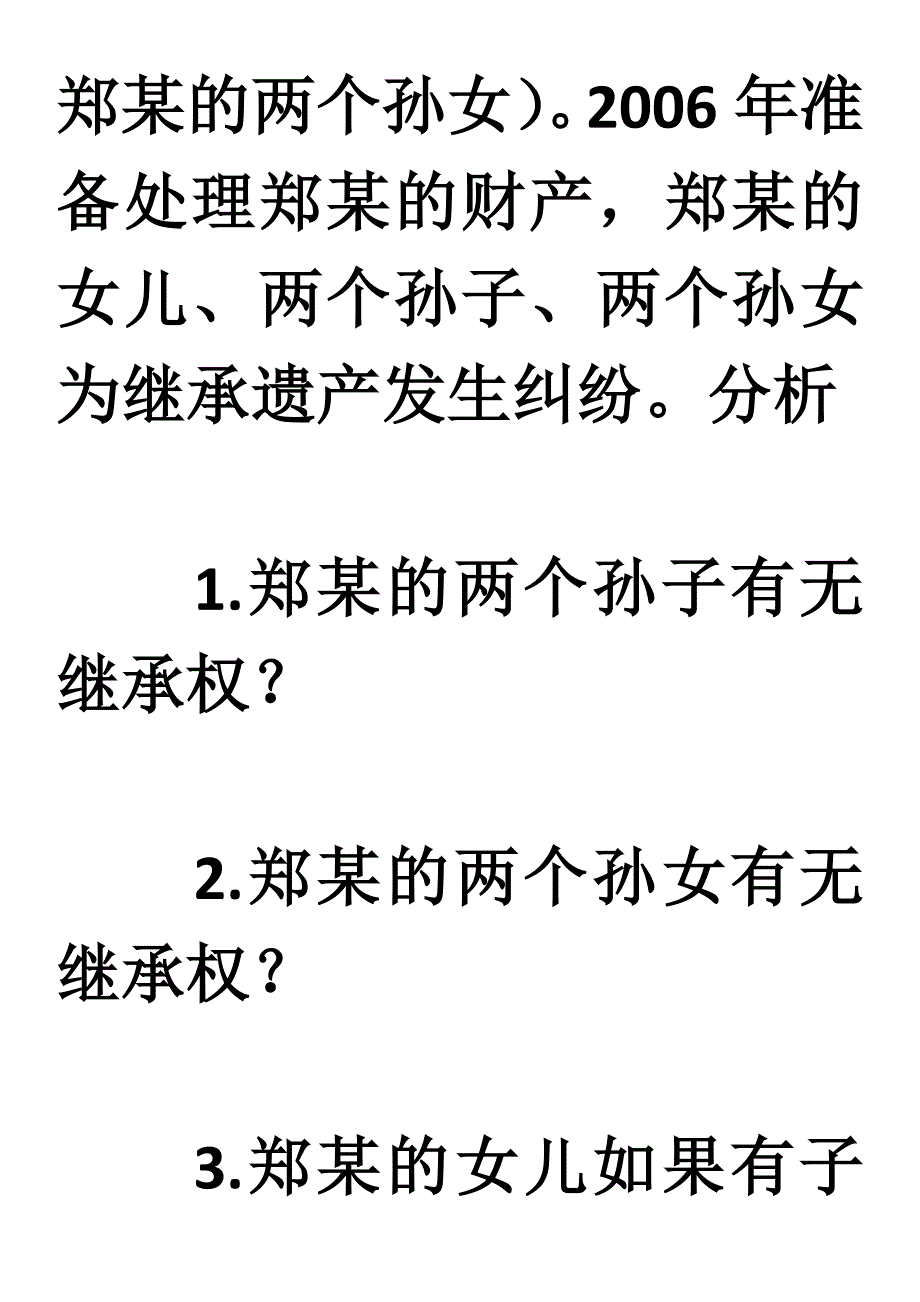 郑某的两个孙女）。2006 年准备处理郑某的财产，郑某的女儿、两个孙子、两个孙女为继承遗产发生纠纷。分析

1.郑某的两个孙子有无继承权？

2.郑某的两个孙女有无继承权？

3.郑某的女儿如果有子